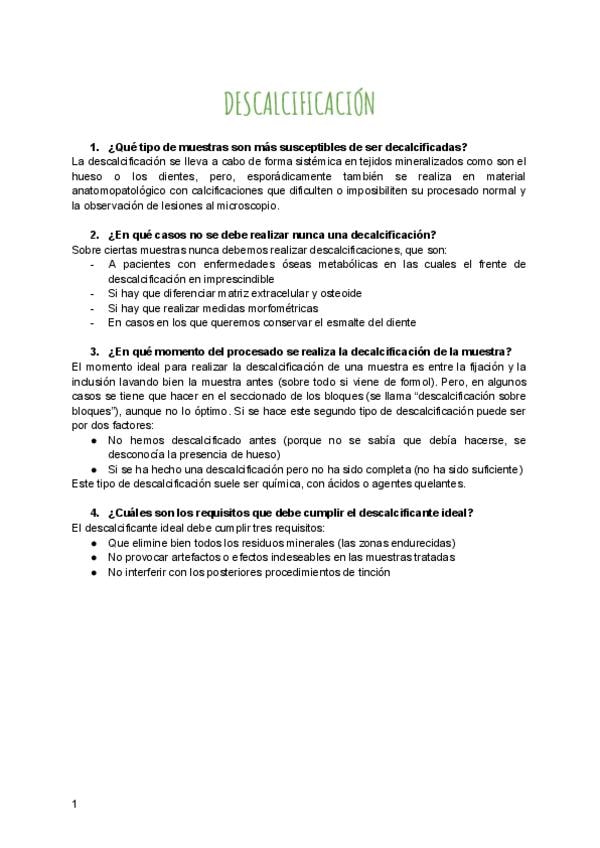 DESCALCIFICACIÓN

1. ¿Qué tipo de muestras son más susceptibles de ser decalcificadas?
La descalcificación se lleva a cabo de forma sistémica en tejidos mineralizados como son el hueso o los dientes, pero, esporádicamente también se realiza en material anatomopatológico con calcificaciones que dificulten o imposibiliten su procesado normal y la observación de lesiones al microscopio.

2. ¿En qué casos no se debe realizar nunca una decalcificación?
Sobre ciertas muestras nunca debemos realizar descalcificaciones, que son:
- A pacientes con enfermedades óseas metabólicas en las cuales el frente de descalcificación en imprescindible
- Si hay que diferenciar matriz extracelular y osteoide
- Si hay que realizar medidas morfométricas
- En casos en los que queremos conservar el esmalte del diente

3. ¿En qué momento del procesado se realiza la decalcificación de la muestra?
El momento ideal para realizar la descalcificación de una muestra es entre la fijación y la inclusión lavando bien la muestra antes (sobre todo si viene de formol). Pero, en algunos casos se tiene que hacer en el seccionado de los bloques (se llama "descalcificación sobre bloques"), aunque no lo óptimo. Si se hace este segundo tipo de descalcificación puede ser por dos factores:
• No hemos descalcificado antes (porque no se sabía que debía hacerse, se desconocía la presencia de hueso)
• Si se ha hecho una descalcificación pero no ha sido completa (no ha sido suficiente)
Este tipo de descalcificación suele ser química, con ácidos o agentes quelantes.

4. ¿Cuáles son los requisitos que debe cumplir el descalcificante ideal?
El descalcificante ideal debe cumplir tres requisitos:
• Que elimine bien todos los residuos minerales (las zonas endurecidas)
• No provocar artefactos o efectos indeseables en las muestras tratadas
• No interferir con los posteriores procedimientos de tinción

1